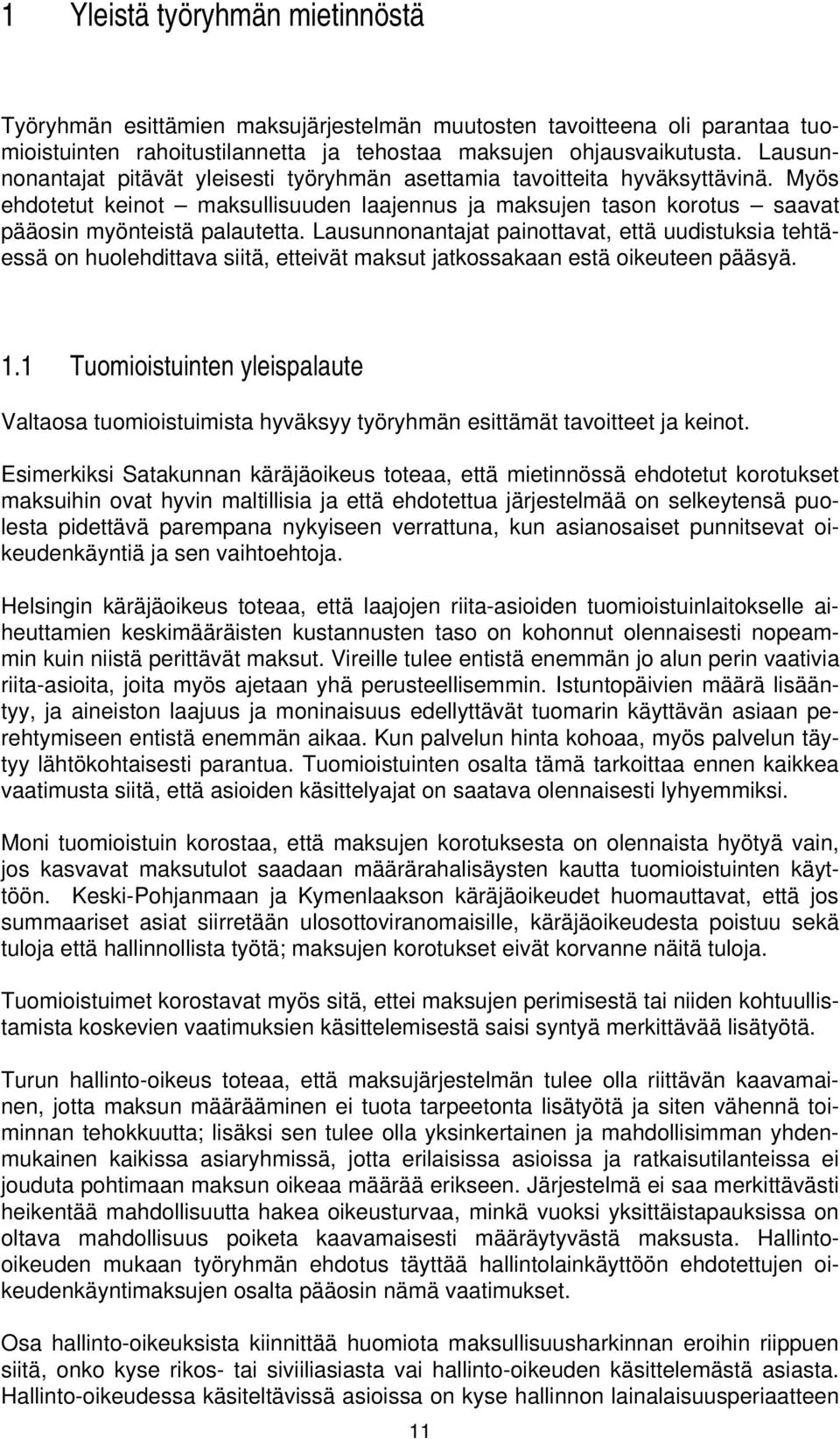 1 Yleistä työryhmän mietinnöstä

Työryhmän esittämien maksujärjestelmän muutosten tavoitteena oli parantaa tuomioistuinten rahoitustilannetta ja tehostaa maksujen ohjausvaikutusta. Lausunnonantajat pitävät yleisesti työryhmän asettamia tavoitteita hyväksyttävinä. Myös ehdotetut keinot – maksullisuuden laajennus ja maksujen tason korotus – saavat pääosin myönteistä palautetta. Lausunnonantajat painottavat, että uudistuksia tehtäessä on huolehdittava siitä, etteivät maksut jatkossakaan estä oikeuteen pääsyä.

1.1 Tuomioistuinten yleispalaute

Valtaosa tuomioistuimista hyväksyy työryhmän esittämät tavoitteet ja keinot.

Esimerkiksi Satakunnan käräjäoikeus toteaa, että mietinnössä ehdotetut korotukset maksuihin ovat hyvin maltillisia ja että ehdotettua järjestelmää on selkeytensä puolesta pidettävä parempana nykyiseen verrattuna, kun asianosaiset punnitsevat oikeudenkäyntiä ja sen vaihtoehtoja.

Helsingin käräjäoikeus toteaa, että laajojen riita-asioiden tuomioistuinlaitokselle aiheuttamien keskimääräisten kustannusten taso on kohonnut olennaisesti nopeammin kuin niistä perittävät maksut. Vireille tulee entistä enemmän jo alun perin vaativia riita-asioita, joita myös ajetaan yhä perusteellisemmin. Istuntopäivien määrä lisääntyy, ja aineiston laajuus ja moninaisuus edellyttävät tuomarin käyttävän asiaan perehtymiseen entistä enemmän aikaa. Kun palvelun hinta kohoaa, myös palvelun täytyy lähtökohtaisesti parantua. Tuomioistuinten osalta tämä tarkoittaa ennen kaikkea vaatimusta siitä, että asioiden käsittelyajat on saatava olennaisesti lyhyemmiksi.

Moni tuomioistuin korostaa, että maksujen korotuksesta on olennaista hyötyä vain, jos kasvavat maksutulot saadaan määrärahalisäysten kautta tuomioistuinten käyttöön. Keski-Pohjanmaan ja Kymenlaakson käräjäoikeudet huomauttavat, että jos summaariset asiat siirretään ulosottoviranomaisille, käräjäoikeudesta poistuu sekä tuloja että hallinnollista työtä; maksujen korotukset eivät korvanne näitä tuloja.

Tuomioistuimet korostavat myös sitä, ettei maksujen perimisestä tai niiden kohtuullistamista koskevien vaatimuksien käsittelemisestä saisi syntyä merkittävää lisätyötä.

Turun hallinto-oikeus toteaa, että maksujärjestelmän tulee olla riittävän kaavamainen, jotta maksun määrääminen ei tuota tarpeetonta lisätyötä ja siten vähennä toiminnan tehokkuutta; lisäksi sen tulee olla yksinkertainen ja mahdollisimman yhdenmukainen kaikissa asiaryhmissä, jotta erilaisissa asioissa ja ratkaisutilanteissa ei jouduta pohtimaan maksun oikeaa määrää erikseen. Järjestelmä ei saa merkittävästi heikentää mahdollisuutta hakea oikeusturvaa, minkä vuoksi yksittäistapauksissa on oltava mahdollisuus poiketa kaavamaisesti määräytyvästä maksusta. Hallinto-oikeuden mukaan työryhmän ehdotus täyttää hallintolainkäyttöön ehdotettujen oikeudenkäyntimaksujen osalta pääosin nämä vaatimukset.

Osa hallinto-oikeuksista kiinnittää huomiota maksullisuusharkinnan eroihin riippuen siitä, onko kyse rikos- tai siviiliasiasta vai hallinto-oikeuden käsittelemästä asiasta. Hallinto-oikeudessa käsiteltävissä asioissa on kyse hallinnon lainalaisuusperiaatteen

11